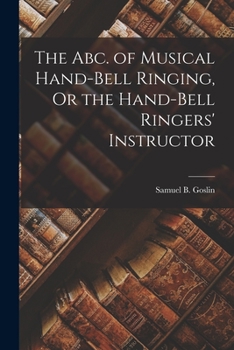 The Abc. of Musical Hand-Bell Ringing, Or the Hand-Bell Ringers' Instructor

Samuel B. Goslin